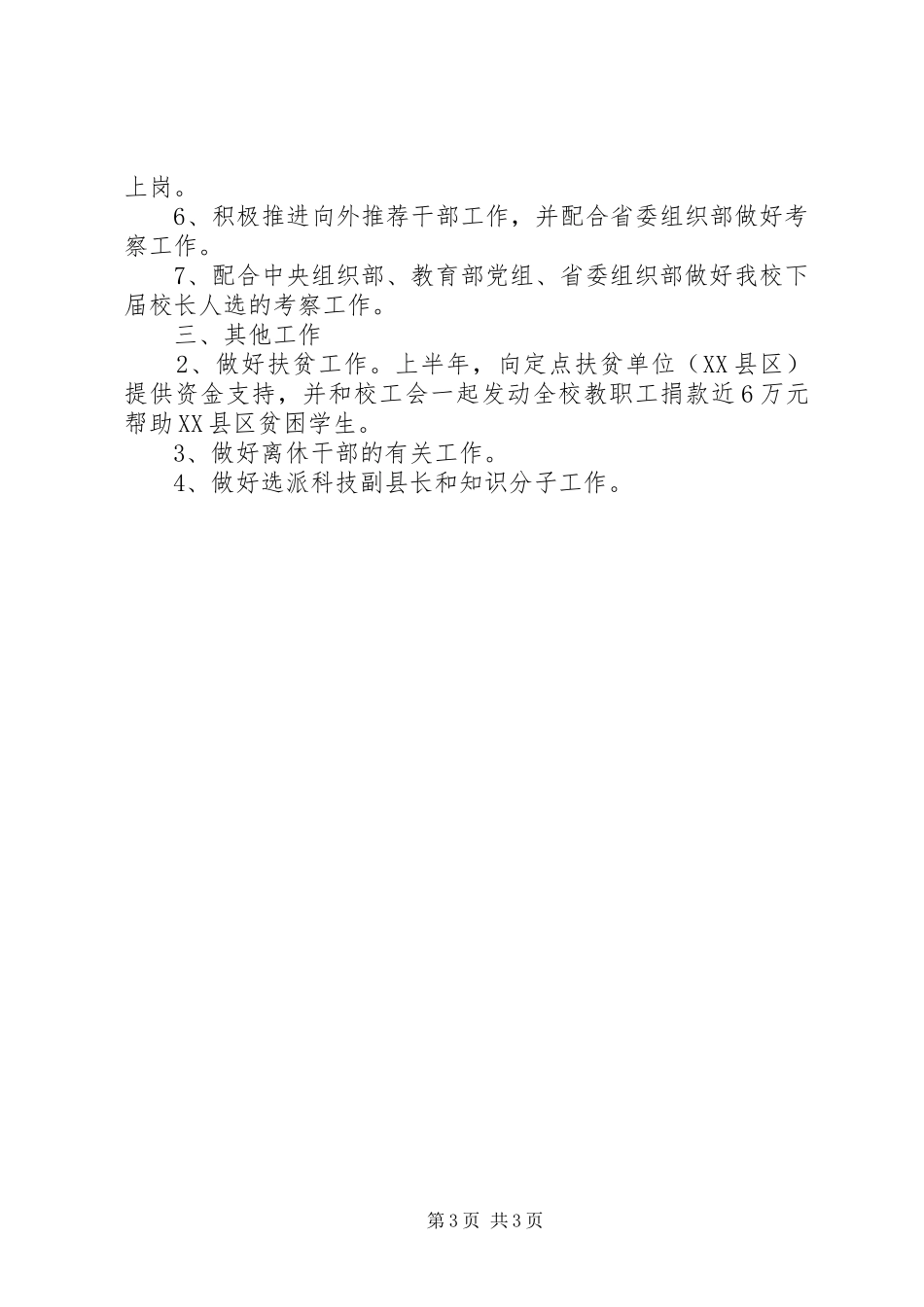 上岗。

6、积极推进向外推荐干部工作，并配合省委组织部做好考察工作。

7、配合中央组织部、教育部党组、省委组织部做好我校下届校长人选的考察工作。

三、其他工作

2、做好扶贫工作。上半年，向定点扶贫单位（XX县区）提供资金支持，并和校工会一起发动全校教职工捐款近6万元帮助XX县区贫困学生。

3、做好离休干部的有关工作。

4、做好选派科技副县长和知识分子工作。

第3页 共3页